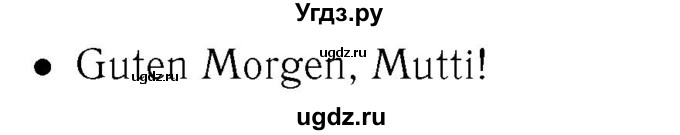 Угдз.ру

ugdz.ru

• Guten Morgen, Mutti!

ugdz.ru

ugdz.ru